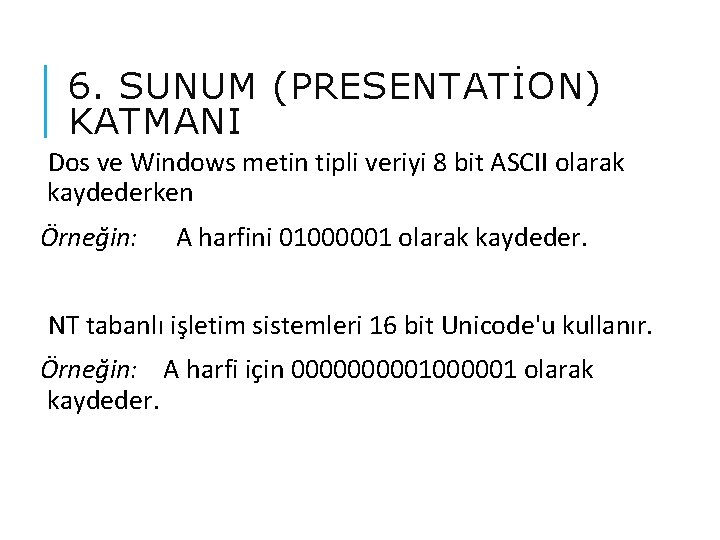 6. SUNUM (PRESENTATİON) KATMANI

Dos ve Windows metin tipli veriyi 8 bit ASCII olarak kaydederken

Örneğin: A harfini 01000001 olarak kaydeder.

NT tabanlı işletim sistemleri 16 bit Unicode'u kullanır.

Örneğin: A harfi için 0000000001000001 olarak kaydeder.